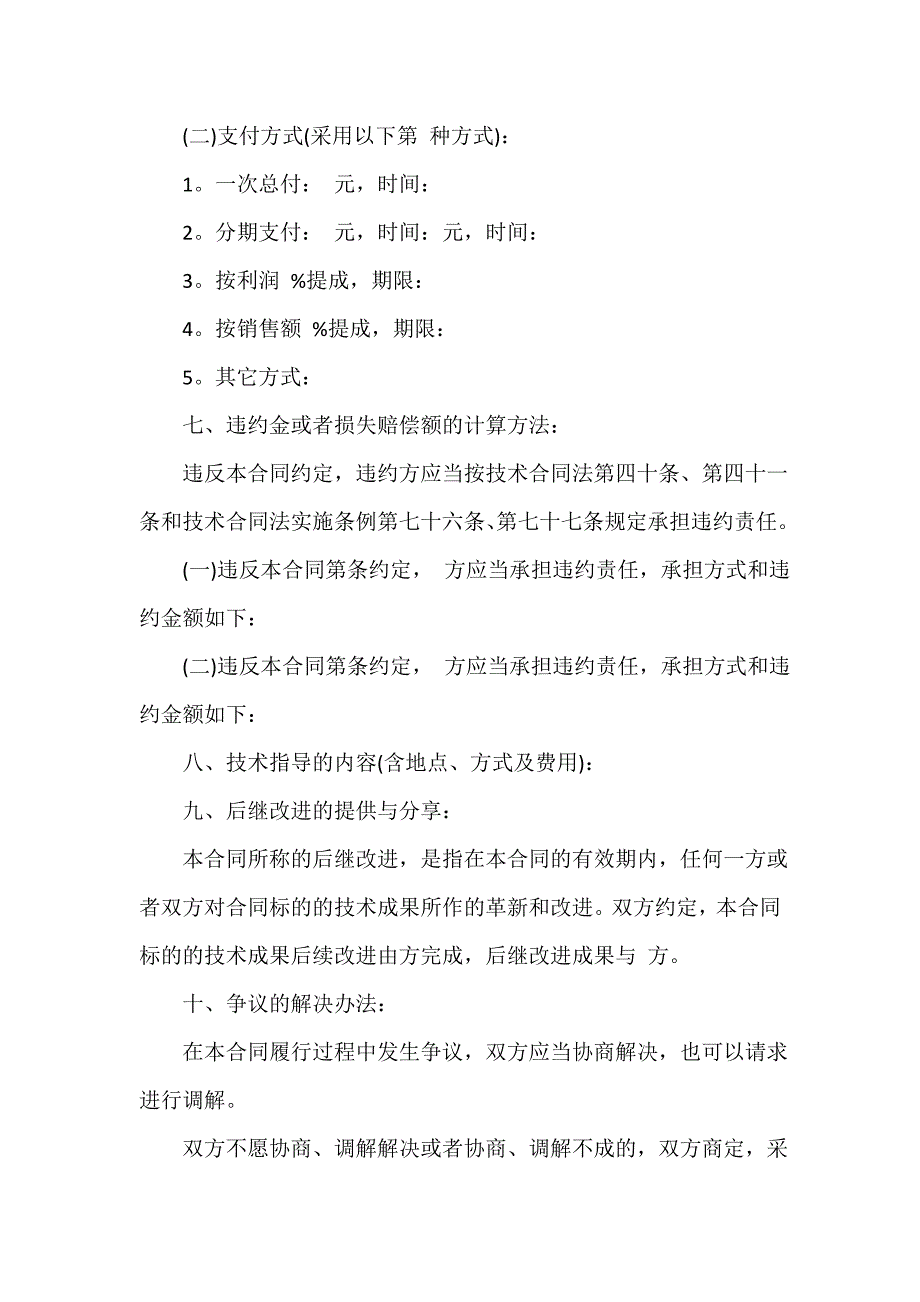 (二)支付方式(采用以下第 种方式)：

1。一次总付： 元，时间：

2。分期支付： 元，时间：元，时间：

3。按利润 %提成，期限：

4。按销售额 %提成，期限：

5。其它方式：

七、违约金或者损失赔偿额的计算方法：

违反本合同约定，违约方应当按技术合同法第四十条、第四十一条和技术合同法实施条例第七十六条、第七十七条规定承担违约责任。

(一)违反本合同第条约定， 方应当承担违约责任，承担方式和违约金额如下：

(二)违反本合同第条约定， 方应当承担违约责任，承担方式和违约金额如下：

八、技术指导的内容(含地点、方式及费用)：

九、后继改进的提供与分享：

本合同所称的后继改进，是指在本合同的有效期内，任何一方或者双方对合同标的的技术成果所作的革新和改进。双方约定，本合同标的的技术成果后续改进由方完成，后继改进成果与 方。

十、争议的解决办法：

在本合同履行过程中发生争议，双方应当协商解决，也可以请求进行调解。

双方不愿协商、调解解决或者协商、调解不成的，双方商定，采